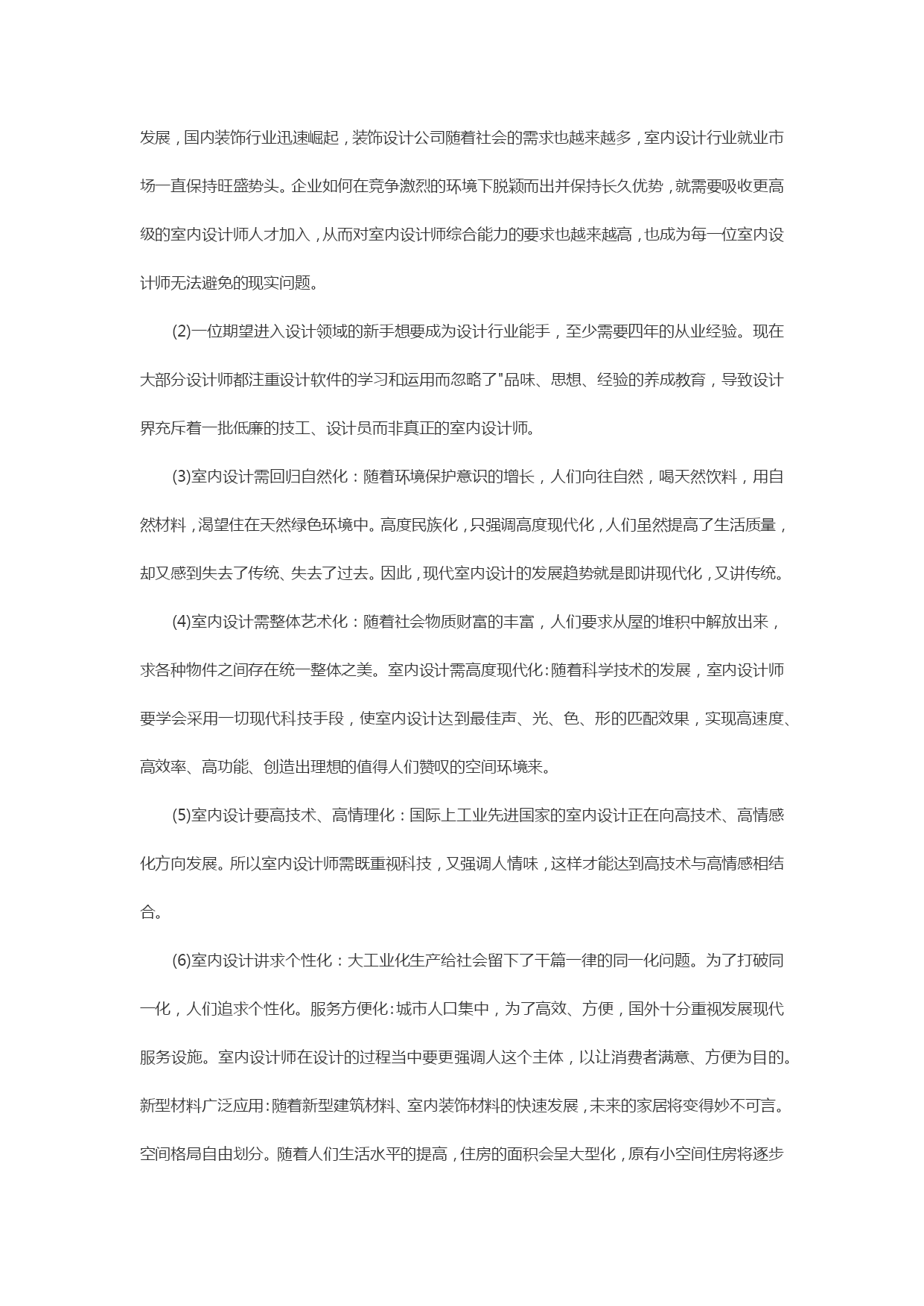 发展，国内装饰行业迅速崛起，装饰设计公司随着社会的需求也越来越多，室内设计行业就业市场一直保持旺盛势头。企业如何在竞争激烈的环境下脱颖而出并保持长久优势，就需要吸收更高级的室内设计师人才加入，从而对室内设计师综合能力的要求也越来越高，也成为每一位室内设计师无法避免的现实问题。

(2)一位期望进入设计领域的新手想要成为设计行业能手，至少需要四年的从业经验。现在大部分设计师都注重设计软件的学习和运用而忽略了"品味、思想、经验的养成教育，导致设计界充斥着一批低廉的技工、设计员而非真正的室内设计师。

(3)室内设计需回归自然化：随着环境保护意识的增长，人们向往自然，喝天然饮料，用自然材料，渴望住在天然绿色环境中。高度民族化，只强调高度现代化，人们虽然提高了生活质量，却又感到失去了传统、失去了过去。因此，现代室内设计的发展趋势就是即讲现代化，又讲传统。

(4)室内设计需整体艺术化：随着社会物质财富的丰富，人们要求从屋的堆积中解放出来，求各种物件之间存在统一整体之美。室内设计需高度现代化：随着科学技术的发展，室内设计师要学会采用一切现代科技手段，使室内设计达到最佳声、光、色、形的匹配效果，实现高速度、高效率、高功能、创造出理想的值得人们赞叹的空间环境来。

(5)室内设计要高技术、高情理化：国际上工业先进国家的室内设计正在向高技术、高情感化方向发展。所以室内设计师需既重视科技，又强调人情味，这样才能达到高技术与高情感相结合。

(6)室内设计讲求个性化：大工业化生产给社会留下了千篇一律的同一化问题。为了打破同一化，人们追求个性化。服务方便化：城市人口集中，为了高效、方便，国外十分重视发展现代服务设施。室内设计师在设计的过程当中要更强调人这个主体，以让消费者满意、方便为目的。新型材料广泛应用：随着新型建筑材料、室内装饰材料的快速发展，未来的家居将变得妙不可言。空间格局自由划分。随着人们生活水平的提高，住房的面积会呈大型化，原有小空间住房将逐步